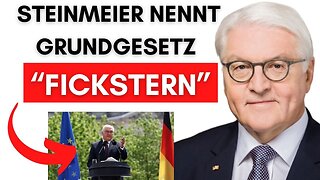 STEINMEIER NENNT GRUNDGESETZ

“FICKSTERN”